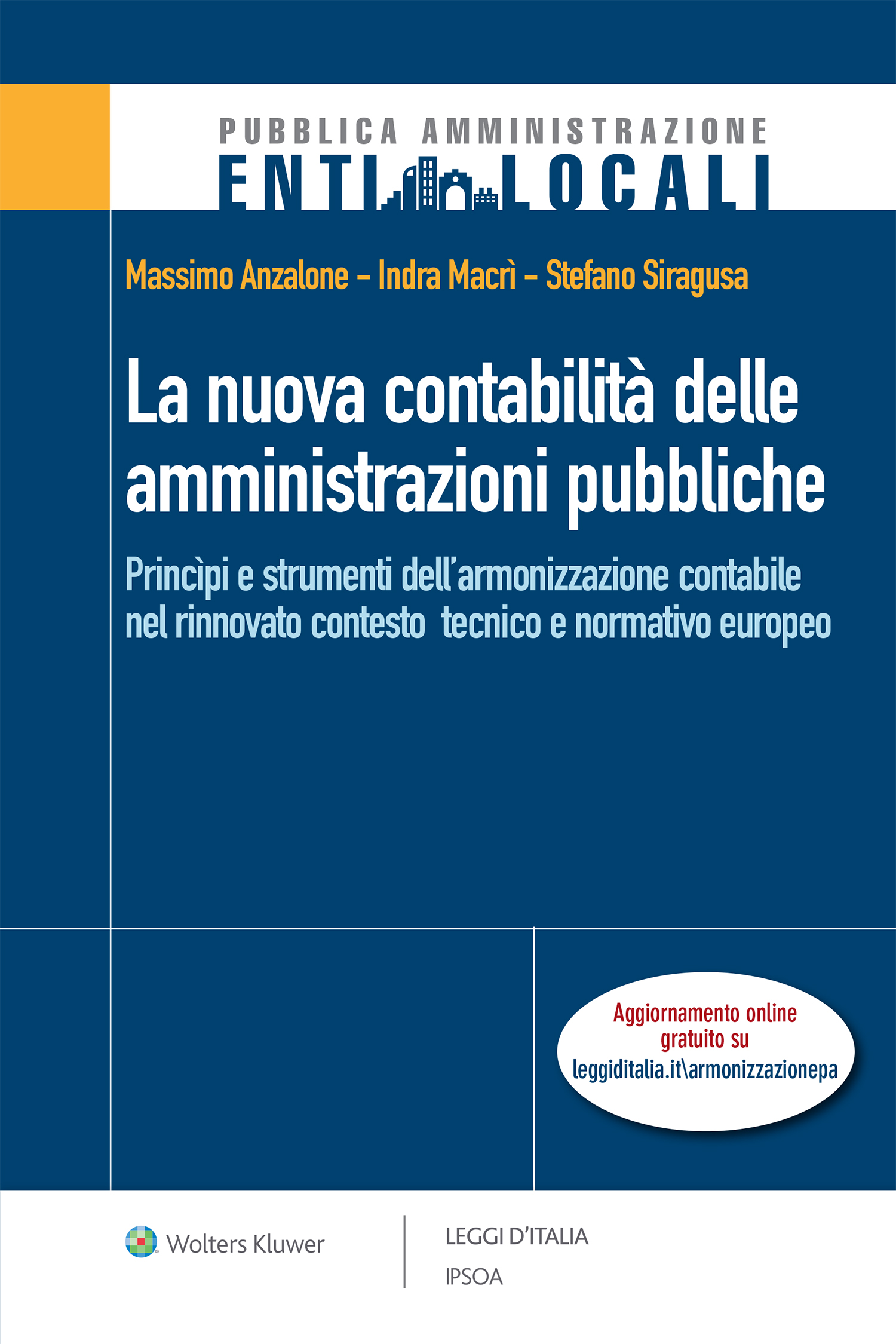 PUBBLICA AMMINISTRAZIONE
ENTI LOCALI

Massimo Anzalone - Indra Macrì - Stefano Siragusa

La nuova contabilità delle amministrazioni pubbliche

Princìpi e strumenti dell'armonizzazione contabile nel rinnovato contesto tecnico e normativo europeo

Aggiornamento online gratuito su leggiditalia.it\armonizzazionepa

Wolters Kluwer

LEGGI D'ITALIA
IPSOA